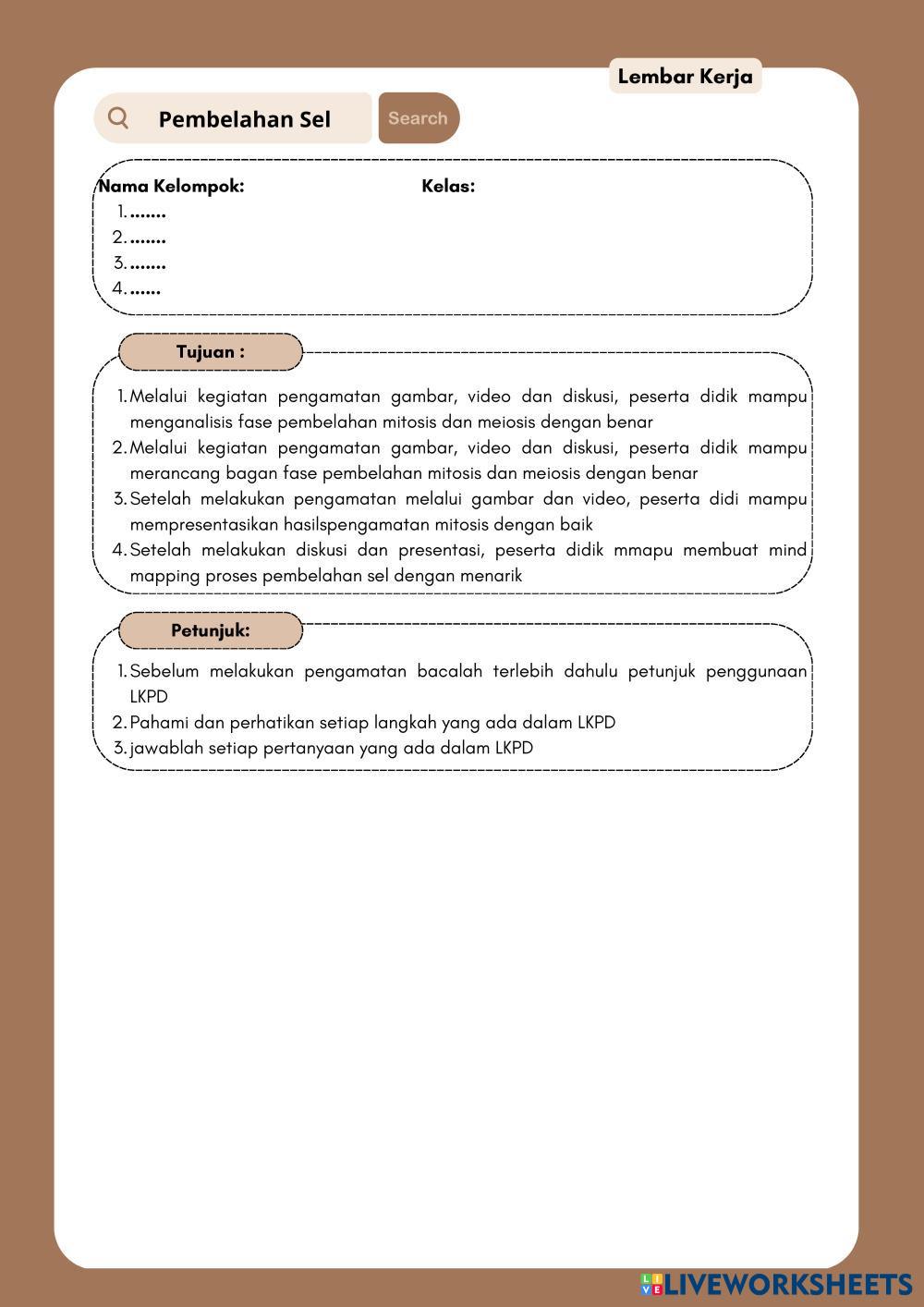 Lembar Kerja

Pembelahan Sel

Search

Nama Kelompok:

Kelas:

1. .......
2. .......
3. .......
4. ......

Tujuan :

1. Melalui kegiatan pengamatan gambar, video dan diskusi, peserta didik mampu menganalisis fase pembelahan mitosis dan meiosis dengan benar
2. Melalui kegiatan pengamatan gambar, video dan diskusi, peserta didik mampu merancang bagan fase pembelahan mitosis dan meiosis dengan benar
3. Setelah melakukan pengamatan melalui gambar dan video, peserta didi mampu mempresentasikan hasilspengamatan mitosis dengan baik
4. Setelah melakukan diskusi dan presentasi, peserta didik mmapu membuat mind mapping proses pembelahan sel dengan menarik

Petunjuk:

1. Sebelum melakukan pengamatan bacalah terlebih dahulu petunjuk penggunaan LKPD
2. Pahami dan perhatikan setiap langkah yang ada dalam LKPD
3. jawablah setiap pertanyaan yang ada dalam LKPD

LIVEWORKSHEETS